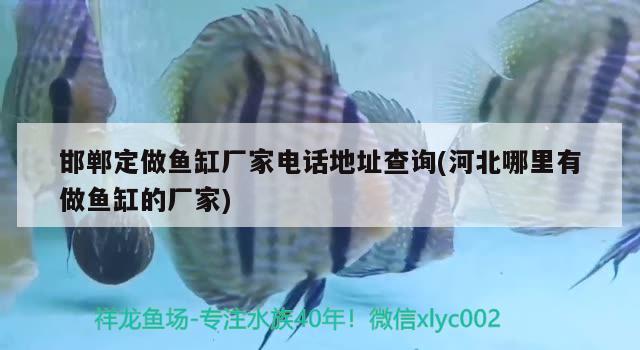 邯郸定做鱼缸厂家电话地址查询(河北哪里有做鱼缸的厂家)

祥龙鱼场-专注水族40年！微信xlyc002